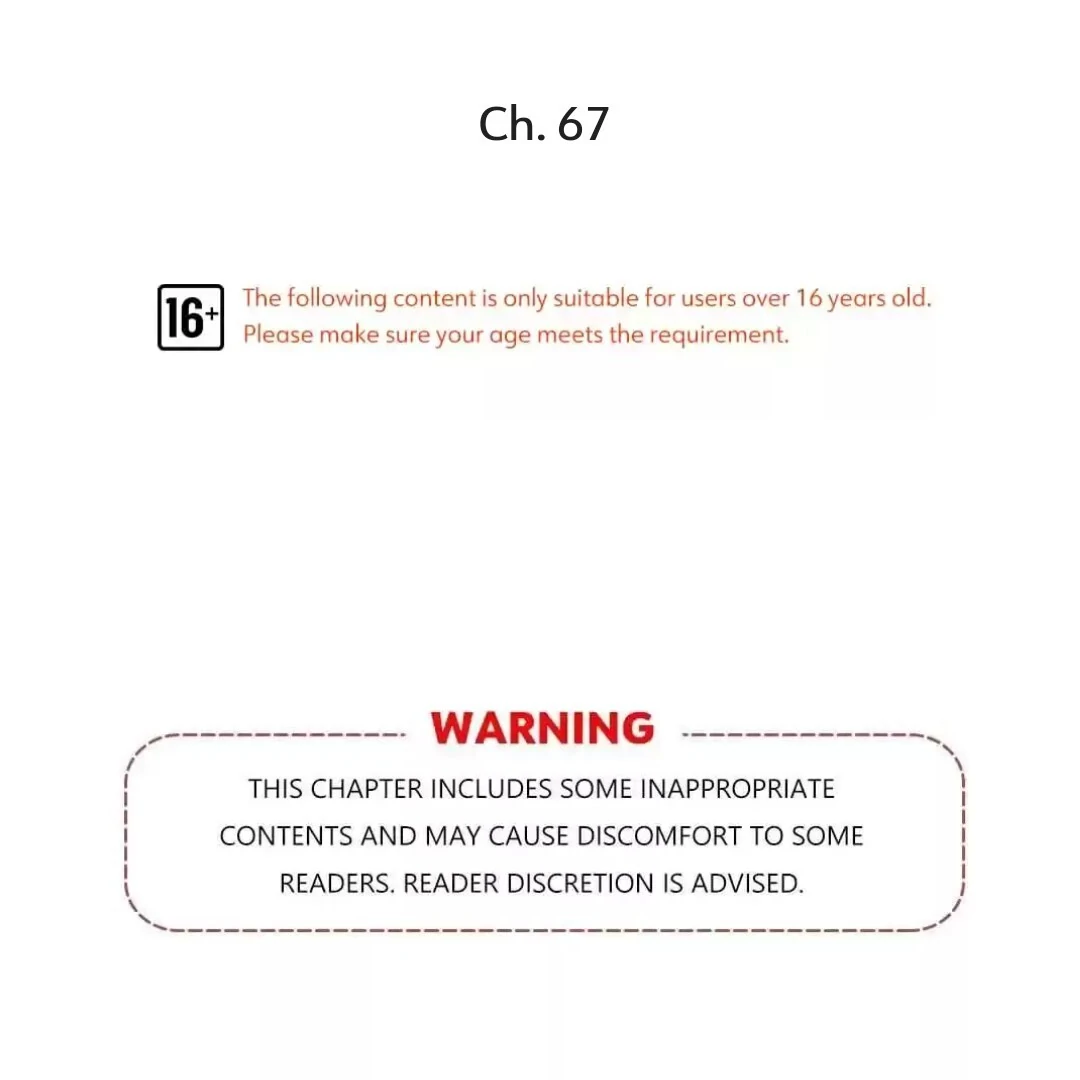 Ch. 67

16+

The following content is only suitable for users over 16 years old. Please make sure your age meets the requirement.

WARNING

THIS CHAPTER INCLUDES SOME INAPPROPRIATE CONTENTS AND MAY CAUSE DISCOMFORT TO SOME READERS. READER DISCRETION IS ADVISED.